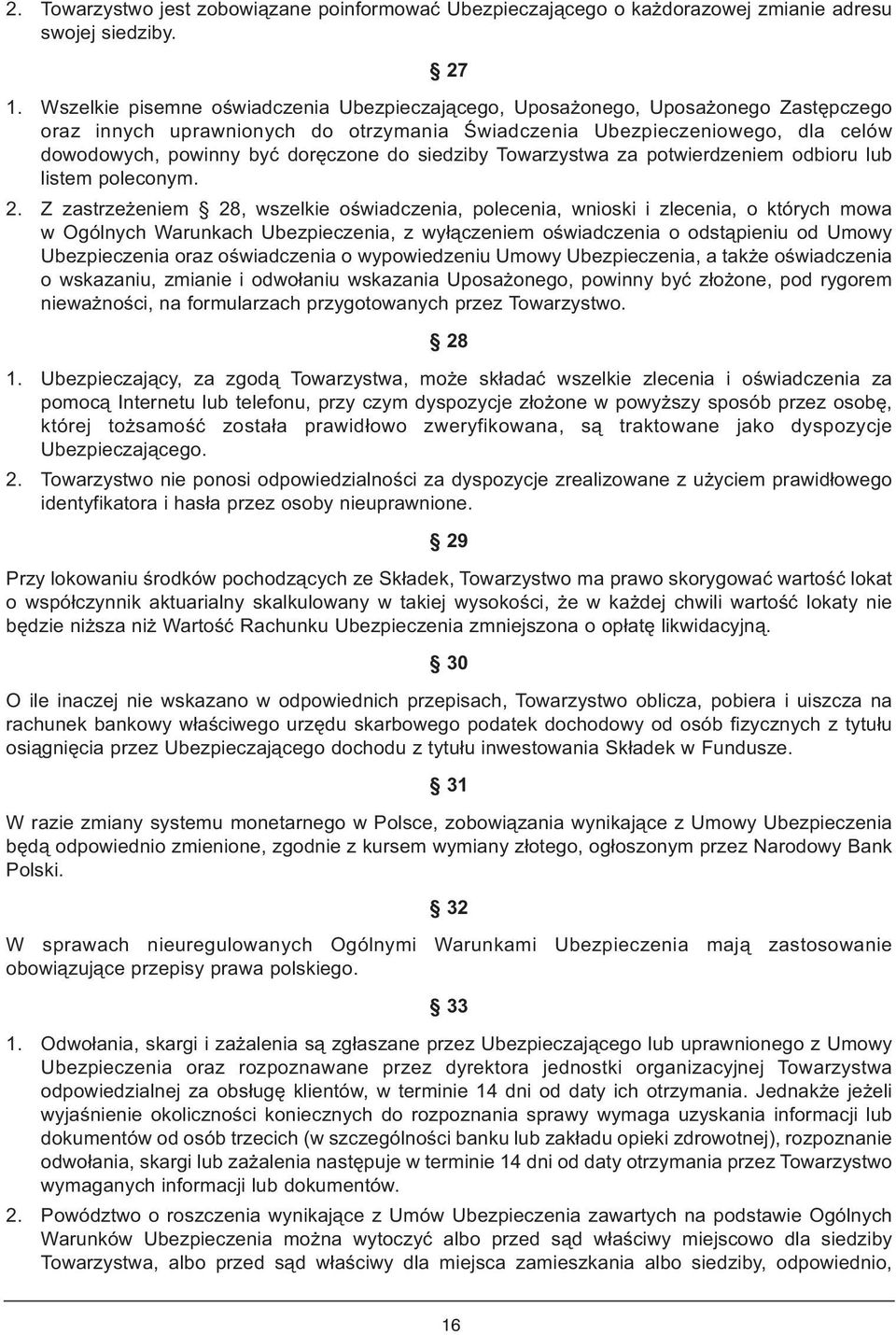 2. Towarzystwo jest zobowiązane poinformować Ubezpieczającego o każdorazowej zmianie adresu swojej siedziby.

§ 27

1. Wszelkie pisemne oświadczenia Ubezpieczającego, Uposażonego, Uposażonego Zastępczego oraz innych uprawnionych do otrzymania Świadczenia Ubezpieczeniowego, dla celów dowodowych, powinny być doręczone do siedziby Towarzystwa za potwierdzeniem odbioru lub listem poleconym.

2. Z zastrzeżeniem § 28, wszelkie oświadczenia, polecenia, wnioski i zlecenia, o których mowa w Ogólnych Warunkach Ubezpieczenia, z wyłączeniem oświadczenia o odstąpieniu od Umowy Ubezpieczenia oraz oświadczenia o wypowiedzeniu Umowy Ubezpieczenia, a także oświadczenia o wskazaniu, zmianie i odwołaniu wskazania Uposażonego, powinny być złożone, pod rygorem nieważności, na formularzach przygotowanych przez Towarzystwo.

§ 28

1. Ubezpieczający, za zgodą Towarzystwa, może składać wszelkie zlecenia i oświadczenia za pomocą Internetu lub telefonu, przy czym dyspozycje złożone w powyższy sposób przez osobę, której tożsamość została prawidłowo zweryfikowana, są traktowane jako dyspozycje Ubezpieczającego.

2. Towarzystwo nie ponosi odpowiedzialności za dyspozycje zrealizowane z użyciem prawidłowego identyfikatora i hasła przez osoby nieuprawnione.

§ 29

Przy lokowaniu środków pochodzących ze Składek, Towarzystwo ma prawo skorygować wartość lokat o współczynnik aktuarialny skalkulowany w takiej wysokości, że w każdej chwili wartość lokaty nie będzie niższa niż Wartość Rachunku Ubezpieczenia zmniejszona o opłatę likwidacyjną.

§ 30

O ile inaczej nie wskazano w odpowiednich przepisach, Towarzystwo oblicza, pobiera i uiszcza na rachunek bankowy właściwego urzędu skarbowego podatek dochodowy od osób fizycznych z tytułu osiągnięcia przez Ubezpieczającego dochodu z tytułu inwestowania Składek w Fundusze.

§ 31

W razie zmiany systemu monetarnego w Polsce, zobowiązania wynikające z Umowy Ubezpieczenia będą odpowiednio zmienione, zgodnie z kursem wymiany złotego, ogłoszonym przez Narodowy Bank Polski.

§ 32

W sprawach nieuregulowanych Ogólnymi Warunkami Ubezpieczenia mają zastosowanie obowiązujące przepisy prawa polskiego.

§ 33

1. Odwołania, skargi i zażalenia są zgłaszane przez Ubezpieczającego lub uprawnionego z Umowy Ubezpieczenia oraz rozpoznawane przez dyrektora jednostki organizacyjnej Towarzystwa odpowiedzialnej za obsługę klientów, w terminie 14 dni od daty ich otrzymania. Jednakże jeżeli wyjaśnienie okoliczności koniecznych do rozpoznania sprawy wymaga uzyskania informacji lub dokumentów od osób trzecich (w szczególności banku lub zakładu opieki zdrowotnej), rozpoznanie odwołania, skargi lub zażalenia następuje w terminie 14 dni od daty otrzymania przez Towarzystwo wymaganych informacji lub dokumentów.

2. Powództwo o roszczenia wynikające z Umów Ubezpieczenia zawartych na podstawie Ogólnych Warunków Ubezpieczenia można wytoczyć albo przed sąd właściwy miejscowo dla siedziby Towarzystwa, albo przed sąd właściwy dla miejsca zamieszkania albo siedziby, odpowiednio,

16